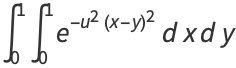 $\int_0^1 \int_0^1 e^{-u^2 (x-y)^2} \, dx \, dy$